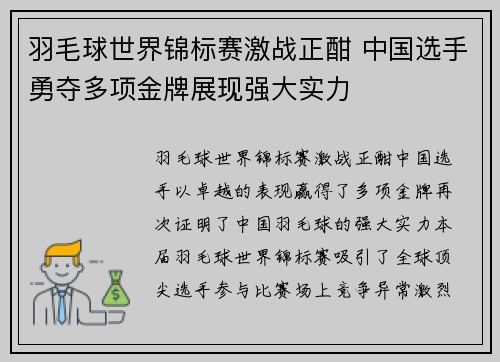 羽毛球世界锦标赛激战正酣 中国选手勇夺多项金牌展现强大实力

羽毛球世界锦标赛激战正酣中国选手以卓越的表现赢得了多项金牌再次证明了中国羽毛球的强大实力本届羽毛球世界锦标赛吸引了全球顶尖选手参与比赛场上竞争异常激烈

$